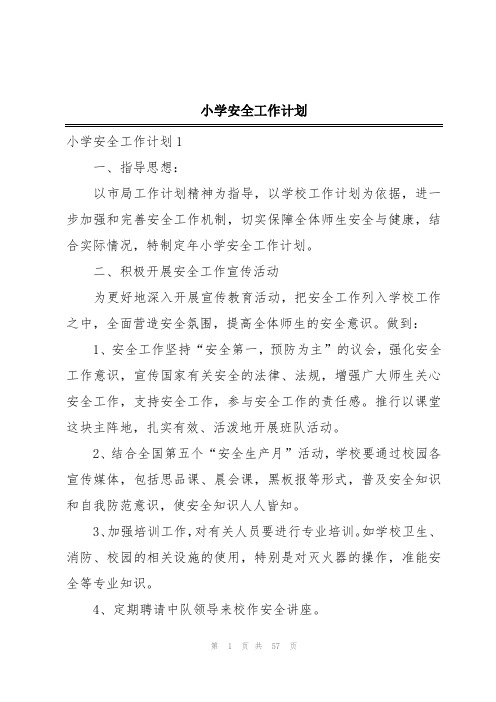 小学安全工作计划

小学安全工作计划1

一、指导思想：

以市局工作计划精神为指导，以学校工作计划为依据，进一步加强和完善安全工作机制，切实保障全体师生安全与健康，结合实际情况，特制定年小学安全工作计划。

二、积极开展安全工作宣传活动

为更好地深入开展宣传教育活动，把安全工作列入学校工作之中，全面营造安全氛围，提高全体师生的安全意识。做到：

1、安全工作坚持“安全第一，预防为主”的议会，强化安全工作意识，宣传国家有关安全的法律、法规，增强广大师生关心安全工作，支持安全工作，参与安全工作的责任感。推行以课堂这块主阵地，扎实有效、活泼地开展班队活动。

2、结合全国第五个“安全生产月”活动，学校要通过校园各宣传媒体，包括思品课、晨会课，黑板报等形式，普及安全知识和自我防范意识，使安全知识人人皆知。

3、加强培训工作，对有关人员要进行专业培训。如学校卫生、消防、校园的相关设施的使用，特别是对灭火器的操作，准能安全等专业知识。

4、定期聘请中队领导来校作安全讲座。

第 1 页 共 57 页